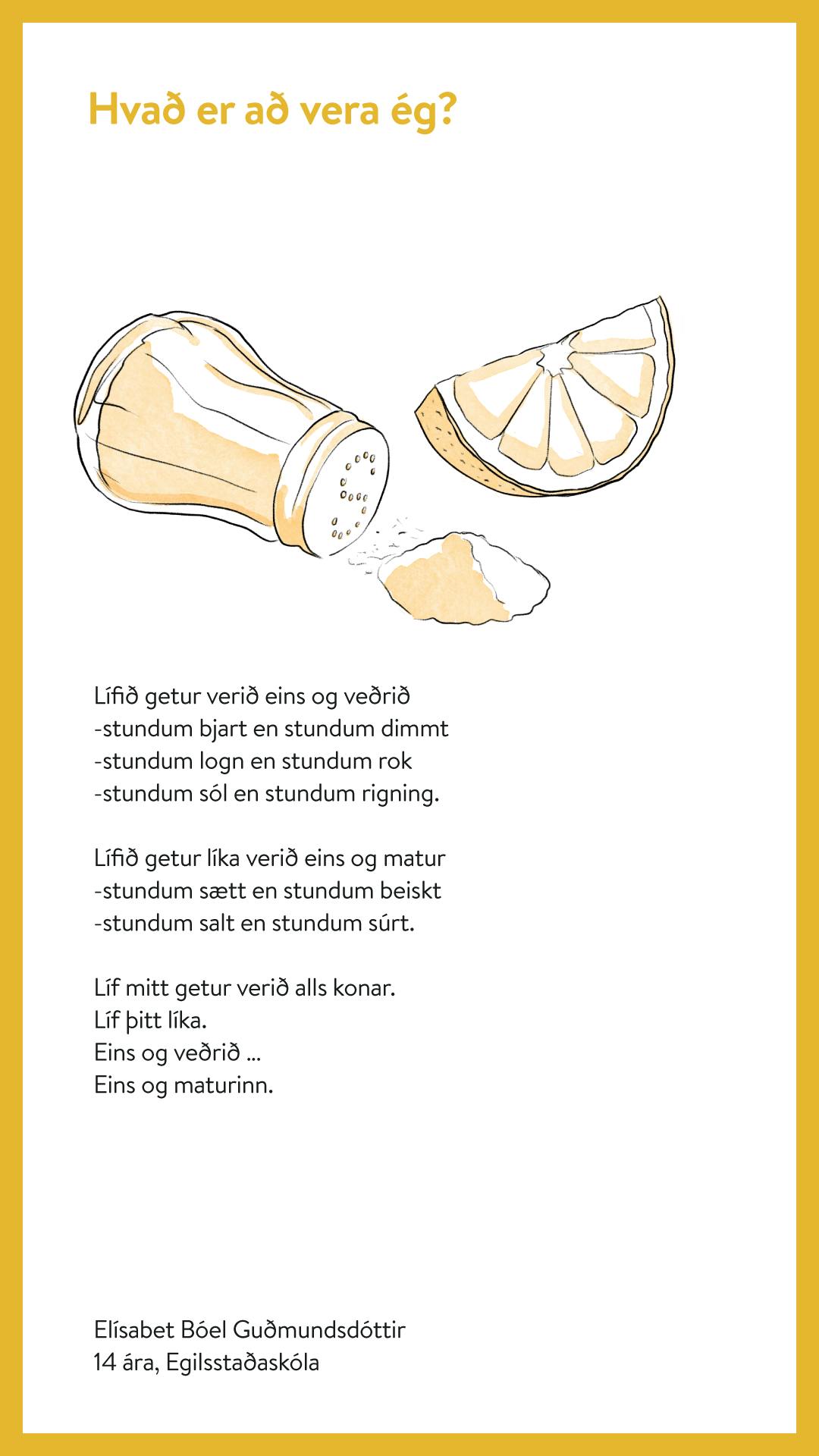 Hvað er að vera ég?

Lífið getur verið eins og veðrið
-stundum bjart en stundum dimmt
-stundum logn en stundum rok
-stundum sól en stundum rigning.

Lífið getur líka verið eins og matur
-stundum sætt en stundum beiskt
-stundum salt en stundum súrt.

Líf mitt getur verið alls konar.
Líf þitt líka.
Eins og veðrið ...
Eins og maturinn.

Elísabet Bóel Guðmundsdóttir
14 ára, Egilsstaðaskóla